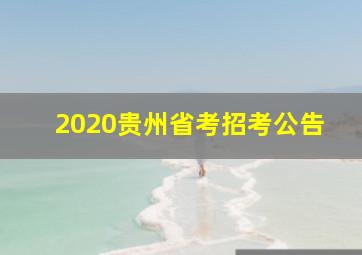 2020贵州省考招考公告